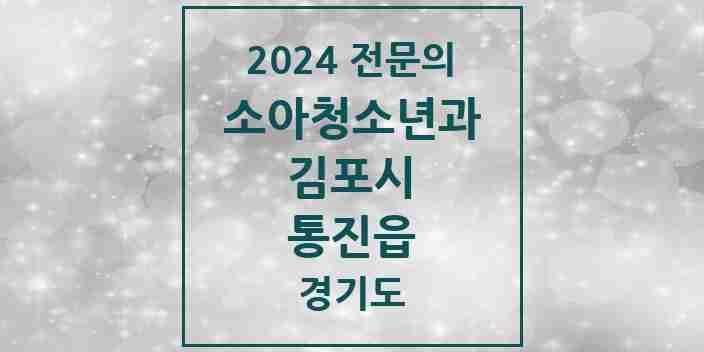 2024 전문의
소아청소년과
김포시
통진읍
경기도